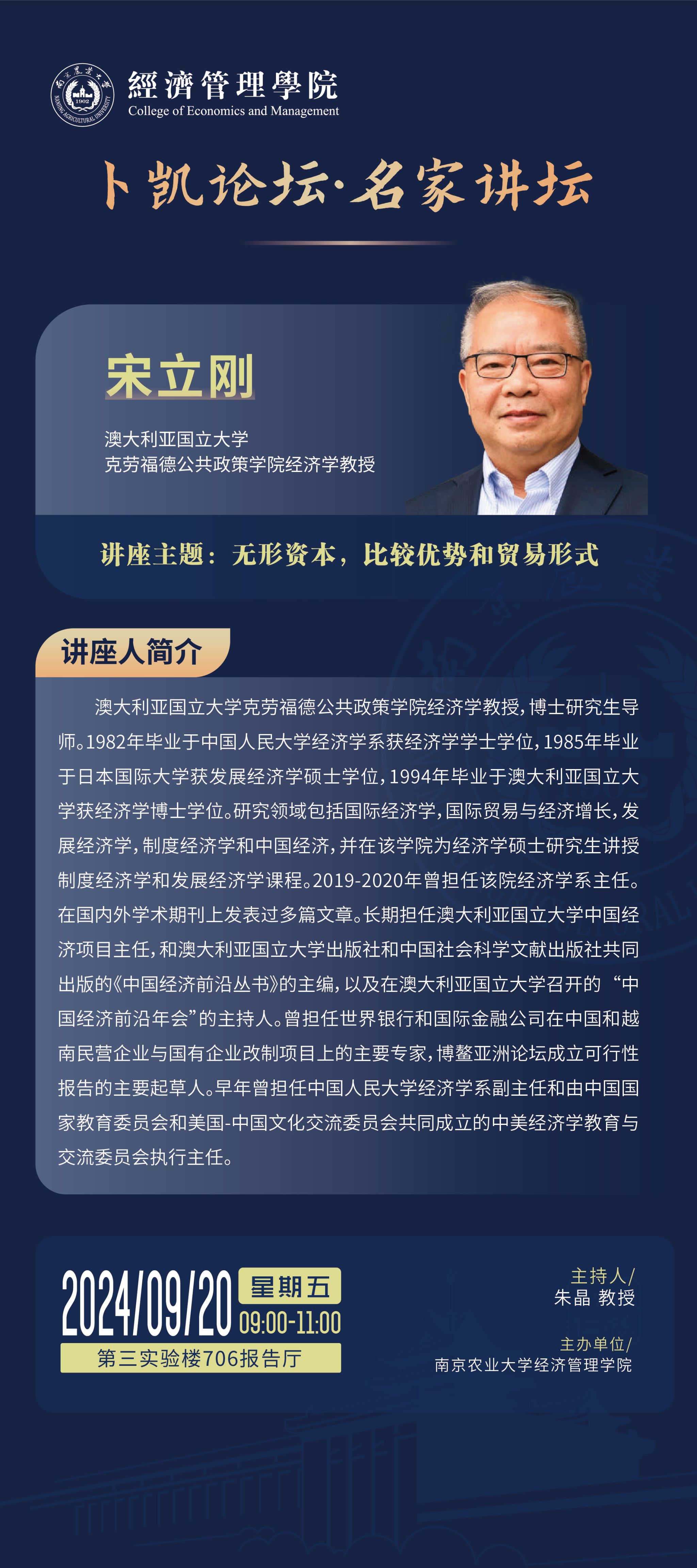 經濟管理學院
College of Economics and Management

卜凯论坛·名家讲坛

宋立刚

澳大利亚国立大学
克劳福德公共政策学院经济学教授

讲座主题：无形资本，比较优势和贸易形式

讲座人简介

澳大利亚国立大学克劳福德公共政策学院经济学教授，博士研究生导师。1982年毕业于中国人民大学经济学系获经济学学士学位，1985年毕业于日本国际大学获发展经济学硕士学位，1994年毕业于澳大利亚国立大学获经济学博士学位。研究领域包括国际经济学，国际贸易与经济增长，发展经济学，制度经济学和中国经济，并在该学院为经济学硕士研究生讲授制度经济学和发展经济学课程。2019-2020年曾担任该院经济学系主任。在国内外学术期刊上发表过多篇文章。长期担任澳大利亚国立大学中国经济项目主任，和澳大利亚国立大学出版社和中国社会科学文献出版社共同出版的《中国经济前沿丛书》的主编，以及在澳大利亚国立大学召开的“中国经济前沿年会”的主持人。曾担任世界银行和国际金融公司在中国和越南民营企业与国有企业改制项目上的主要专家，博鳌亚洲论坛成立可行性报告的主要起草人。早年曾担任中国人民大学经济学系副主任和由中国国家教育委员会和美国-中国文化交流委员会共同成立的中美经济学教育与交流委员会执行主任。

2024/09/20 星期五
09:00-11:00
第三实验楼706报告厅

主持人/
朱晶 教授

主办单位/
南京农业大学经济管理学院